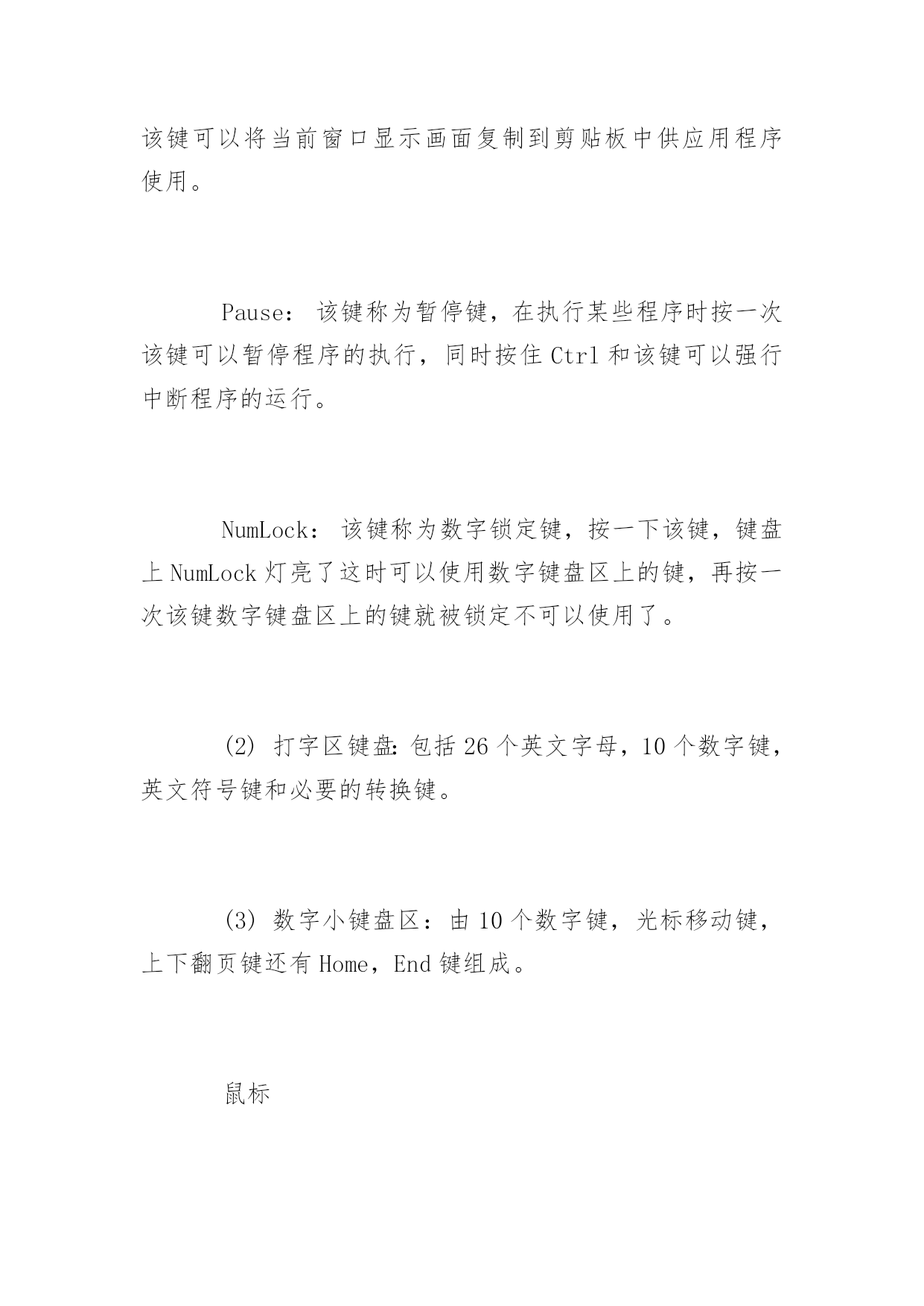 该键可以将当前窗口显示画面复制到剪贴板中供应用程序使用。

Pause：该键称为暂停键，在执行某些程序时按一次该键可以暂停程序的执行，同时按住 Ctrl 和该键可以强行中断程序的运行。

NumLock：该键称为数字锁定键，按一下该键，键盘上 NumLock 灯亮了这时可以使用数字键盘区上的键，再按一次该键数字键盘区上的键就被锁定不可以使用了。

(2) 打字区键盘：包括 26 个英文字母，10 个数字键，英文符号键和必要的转换键。

(3) 数字小键盘区：由 10 个数字键，光标移动键，上下翻页键还有 Home，End 键组成。

鼠标